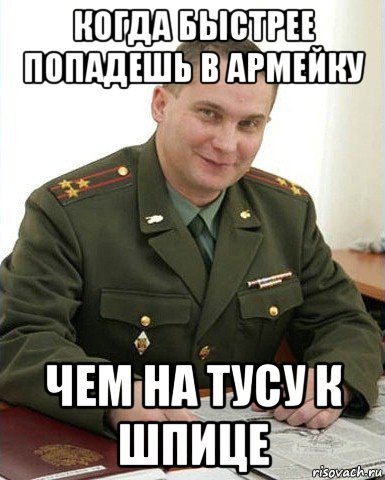 КОГДА БЫСТРЕЕ ПОПАДЕШЬ В АРМЕЙКУ

ЧЕМ НА ТУСУ К ШПИЦЕ

risovach.ru